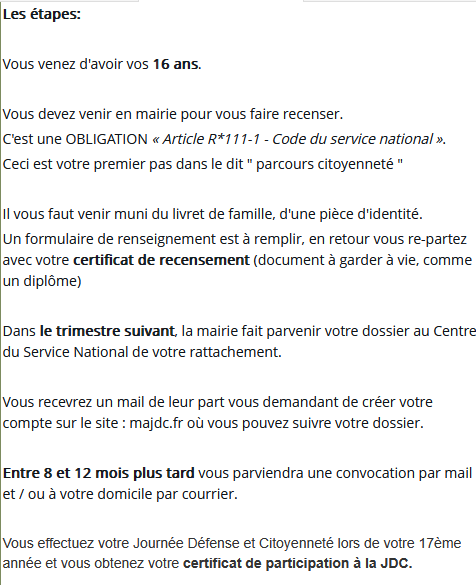 Les étapes:

Vous venez d'avoir vos 16 ans.

Vous devez venir en mairie pour vous faire recenser.
C'est une OBLIGATION « Article R*111-1 - Code du service national ».
Ceci est votre premier pas dans le dit " parcours citoyenneté "

Il vous faut venir muni du livret de famille, d'une pièce d'identité.
Un formulaire de renseignement est à remplir, en retour vous re-partez avec votre certificat de recensement (document à garder à vie, comme un diplôme)

Dans le trimestre suivant, la mairie fait parvenir votre dossier au Centre du Service National de votre rattachement.

Vous recevrez un mail de leur part vous demandant de créer votre compte sur le site : majdc.fr où vous pouvez suivre votre dossier.

Entre 8 et 12 mois plus tard vous parviendra une convocation par mail et / ou à votre domicile par courrier.

Vous effectuez votre Journée Défense et Citoyenneté lors de votre 17ème année et vous obtenez votre certificat de participation à la JDC.